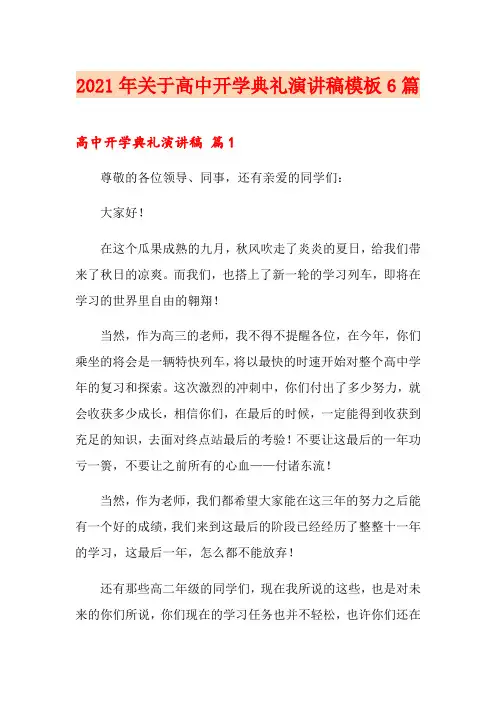 2021年关于高中开学典礼演讲稿模板6篇

高中开学典礼演讲稿 篇1

尊敬的各位领导、同事，还有亲爱的同学们：

大家好！

在这个瓜果成熟的九月，秋风吹走了炎炎的夏日，给我们带来了秋日的凉爽。而我们，也搭上了新一轮的学习列车，即将在学习的世界里自由的翱翔！

当然，作为高三的老师，我不得不提醒各位，在今年，你们乘坐的将会是一辆特快列车，将以最快的时速开始对整个高中学年的复习和探索。这次激烈的冲刺中，你们付出了多少努力，就会收获多少成长，相信你们，在最后的时候，一定能得到收获到充足的知识，去面对终点站最后的考验！不要让这最后的一年功亏一篑，不要让之前所有的心血——付诸东流！

当然，作为老师，我们都希望大家能在这三年的努力之后能有一个好的成绩，我们来到这最后的阶段已经经历了整整十一年的学习，这最后一年，怎么都不能放弃！

还有那些高二年级的同学们，现在我所说的这些，也是对未来的你们所说，你们现在的学习任务也并不轻松，也许你们还在